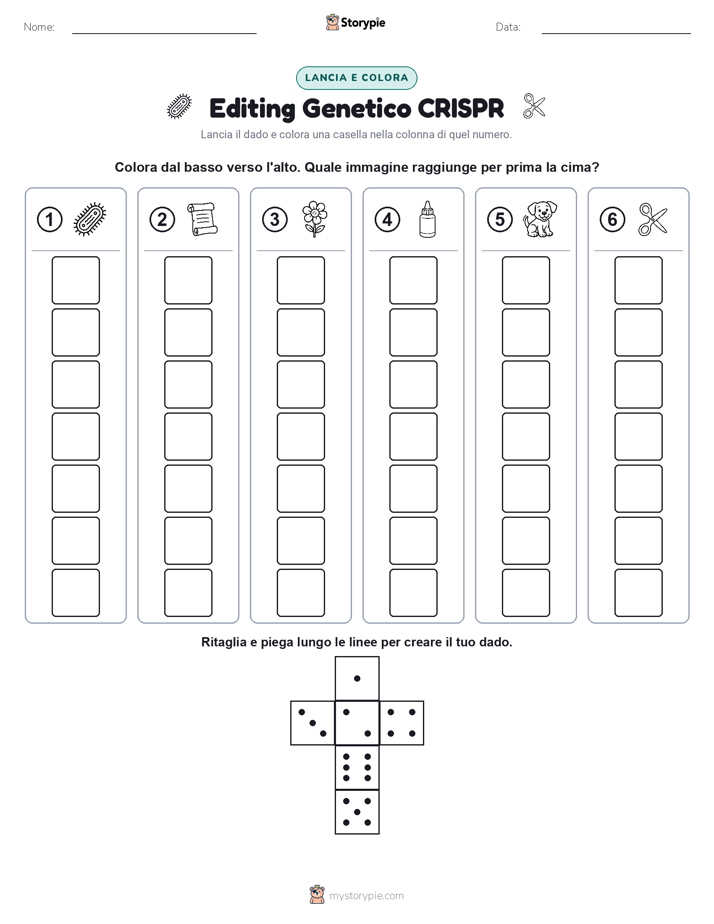 Nome:

Storypie

Data:

LANCIA E COLORA

Editing Genetico CRISPR

Lancia il dado e colora una casella nella colonna di quel numero.

Colora dal basso verso l'alto. Quale immagine raggiunge per prima la cima?

1 2 3 4 5 6

Ritaglia e piega lungo le linee per creare il tuo dado.

mystorypie.com